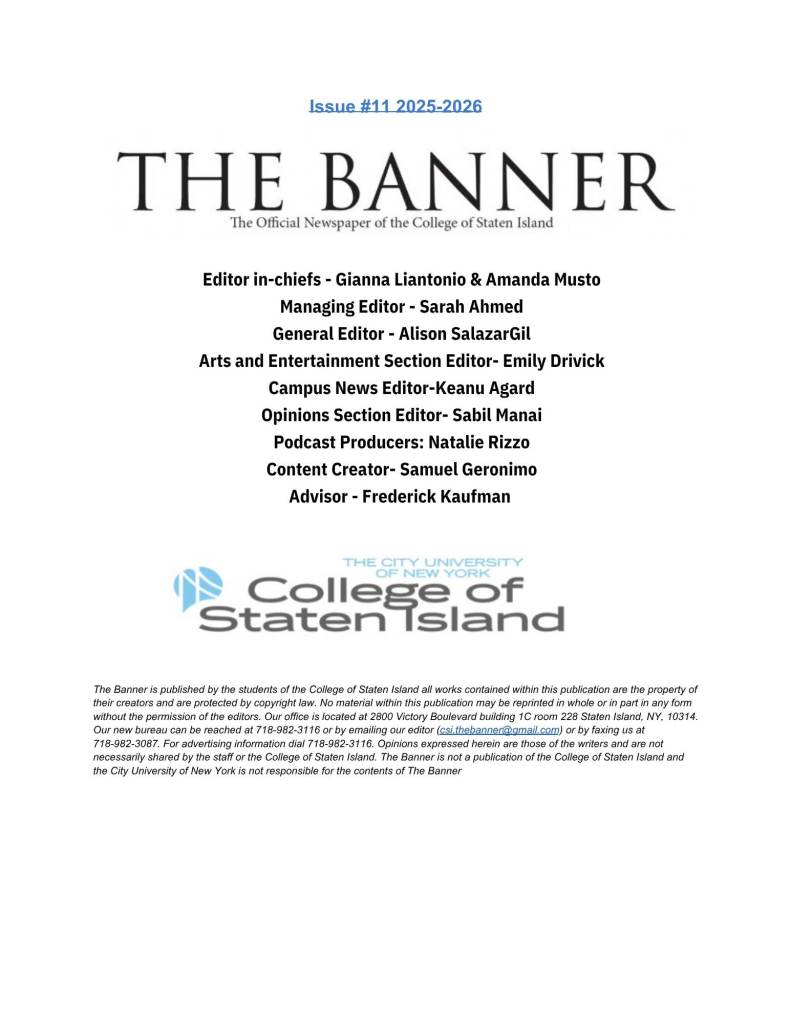 Issue #11 2025-2026

THE BANNER
The Official Newspaper of the College of Staten Island

Editor in-chiefs - Gianna Liantonio & Amanda Musto
Managing Editor - Sarah Ahmed
General Editor - Alison SalazarGil
Arts and Entertainment Section Editor- Emily Drivick
Campus News Editor-Keanu Agard
Opinions Section Editor- Sabil Manai
Podcast Producers: Natalie Rizzo
Content Creator- Samuel Geronimo
Advisor - Frederick Kaufman

THE CITY UNIVERSITY OF NEW YORK
College of Staten Island

The Banner is published by the students of the College of Staten Island all works contained within this publication are the property of their creators and are protected by copyright law. No material within this publication may be reprinted in whole or in part in any form without the permission of the editors. Our office is located at 2800 Victory Boulevard building 1C room 228 Staten Island, NY, 10314. Our new bureau can be reached at 718-982-3116 or by emailing our editor (csi.thebanner@gmail.com) or by faxing us at 718-982-3087. For advertising information dial 718-982-3116. Opinions expressed herein are those of the writers and are not necessarily shared by the staff or the College of Staten Island. The Banner is not a publication of the College of Staten Island and the City University of New York is not responsible for the contents of The Banner